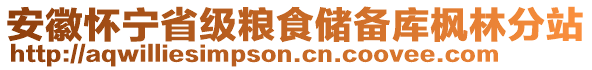 安徽怀宁省级粮食储备库枫林分站
http://aqwilliesimpson.cn.coovee.com